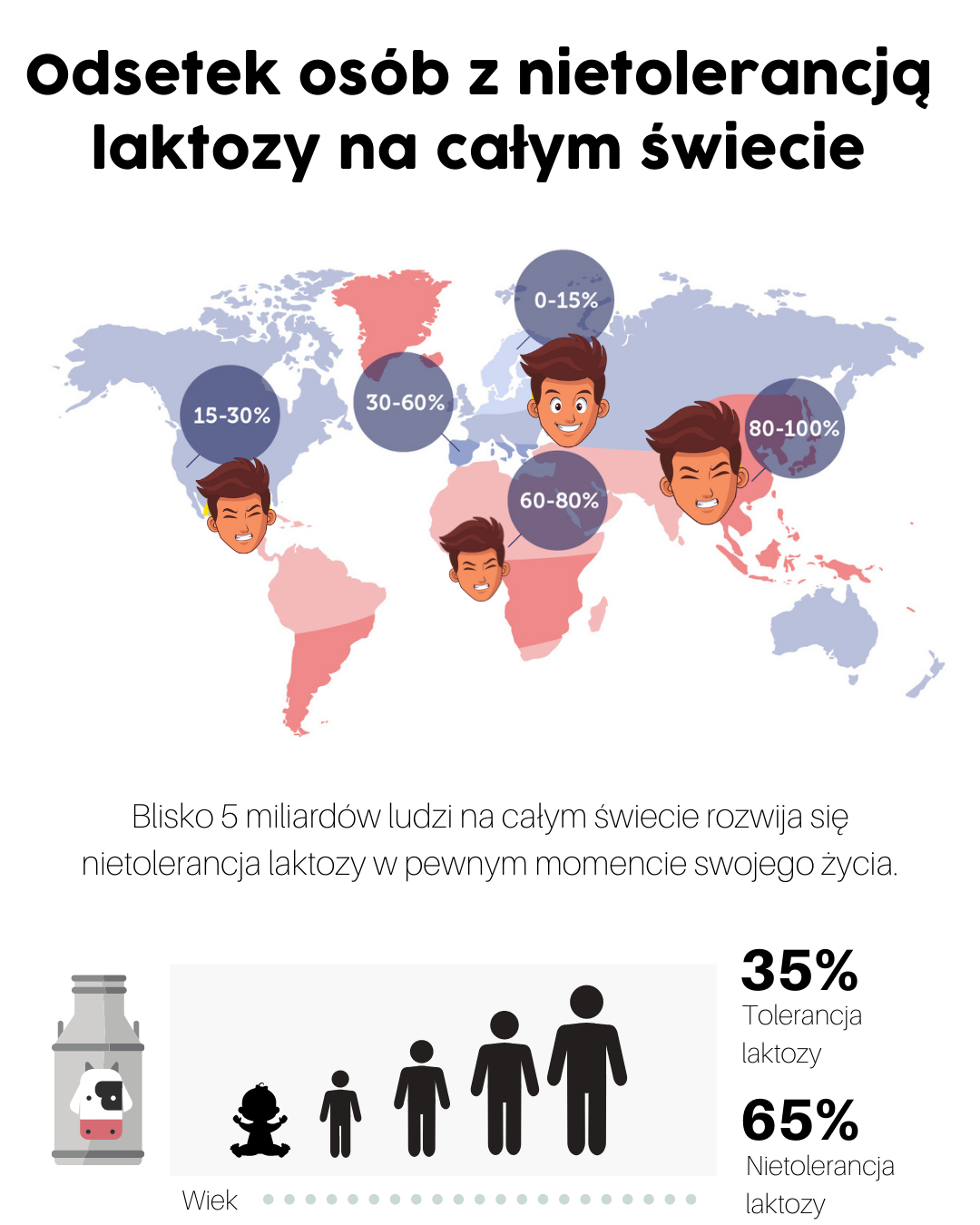 Odsetek osób z nietolerancją laktozy na całym świecie

0-15%

15-30%

30-60%

80-100%

60-80%

Blisko 5 miliardów ludzi na całym świecie rozwija się nietolerancja laktozy w pewnym momencie swojego życia.

35%
Tolerancja laktozy

65%
Nietolerancja laktozy

Wiek